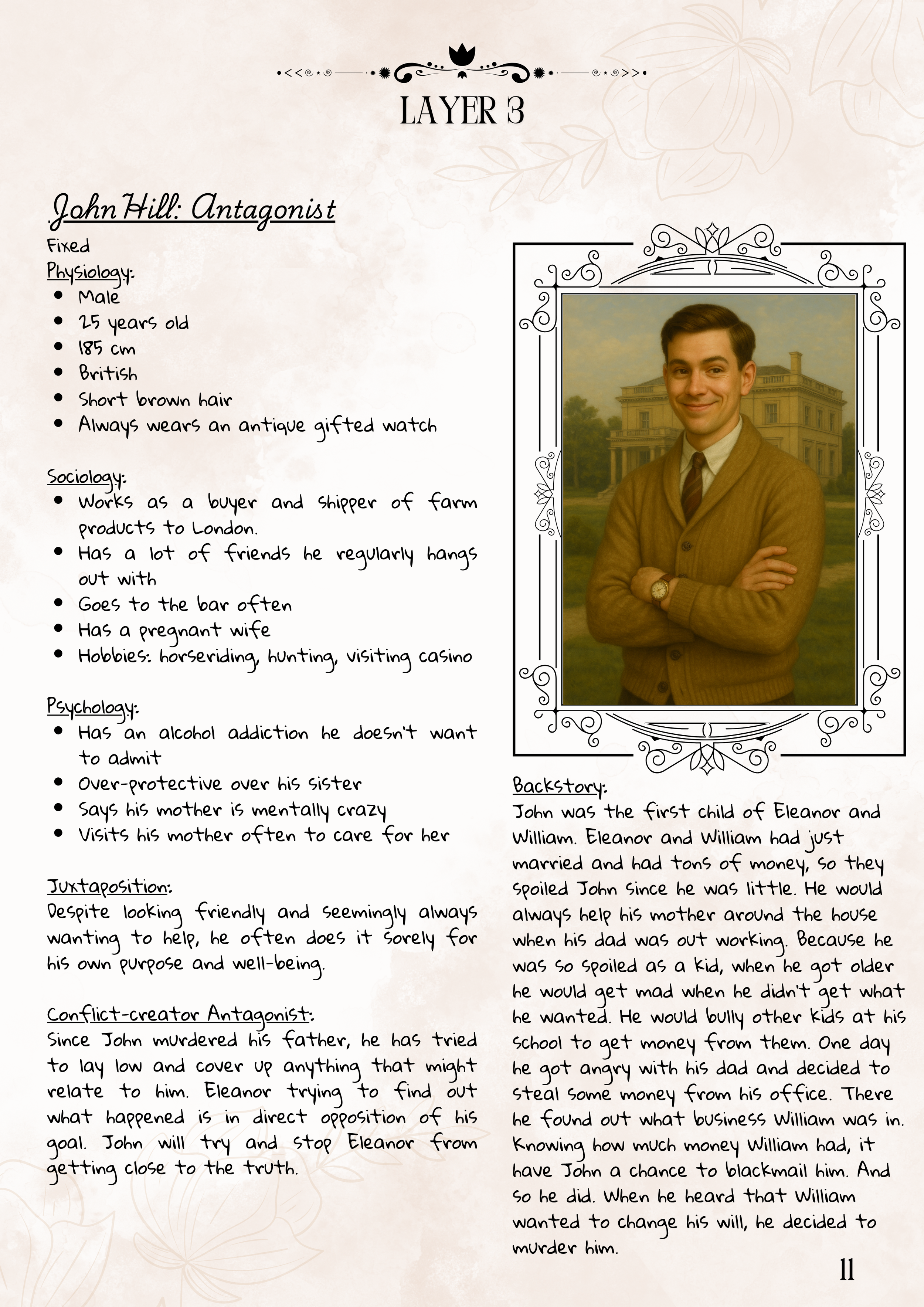 LAYER 3

John Hill: Antagonist

Fixed

Physiology:

- Male
- 25 years old
- 185 cm
- British
- Short brown hair
- Always wears an antique gifted watch

Sociology:

- Works as a buyer and shipper of farm products to London.
- Has a lot of friends he regularly hangs out with
- Goes to the bar often
- Has a pregnant wife
- Hobbies: horseriding, hunting, visiting casino

Psychology:

- Has an alcohol addiction he doesn't want to admit
- Over-protective over his sister
- Says his mother is mentally crazy
- Visits his mother often to care for her

Juxtaposition:

Despite looking friendly and seemingly always wanting to help, he often does it sorely for his own purpose and well-being.

Conflict-creator Antagonist:

Since John murdered his father, he has tried to lay low and cover up anything that might relate to him. Eleanor trying to find out what happened is in direct opposition of his goal. John will try and stop Eleanor from getting close to the truth.

Backstory:

John was the first child of Eleanor and William. Eleanor and William had just married and had tons of money, so they spoiled John since he was little. He would always help his mother around the house when his dad was out working. Because he was so spoiled as a kid, when he got older he would get mad when he didn't get what he wanted. He would bully other kids at his school to get money from them. One day he got angry with his dad and decided to steal some money from his office. There he found out what business William was in. Knowing how much money William had, it have John a chance to blackmail him. And so he did. When he heard that William wanted to change his will, he decided to murder him.

11